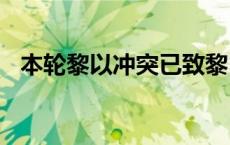 本轮黎以冲突已致黎